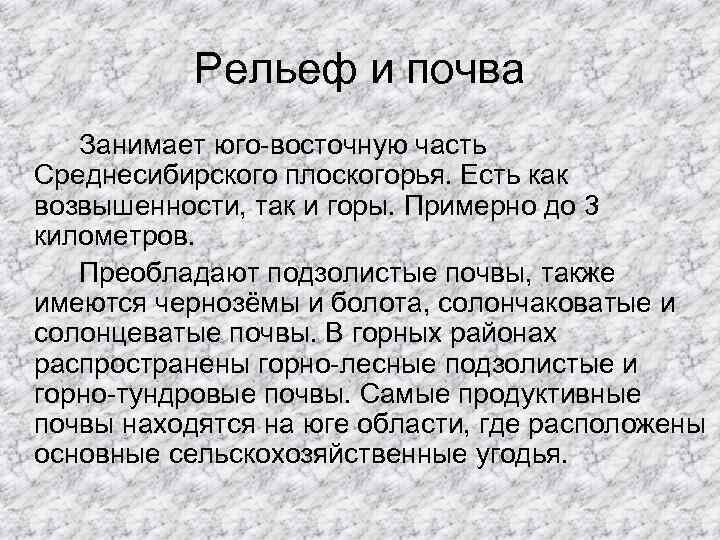 Рельеф и почва

Занимает юго-восточную часть Среднесибирского плоскогорья. Есть как возвышенности, так и горы. Примерно до 3 километров.

Преобладают подзолистые почвы, также имеются чернозёмы и болота, солончаковатые и солонцеватые почвы. В горных районах распространены горно-лесные подзолистые и горно-тундровые почвы. Самые продуктивные почвы находятся на юге области, где расположены основные сельскохозяйственные угодья.